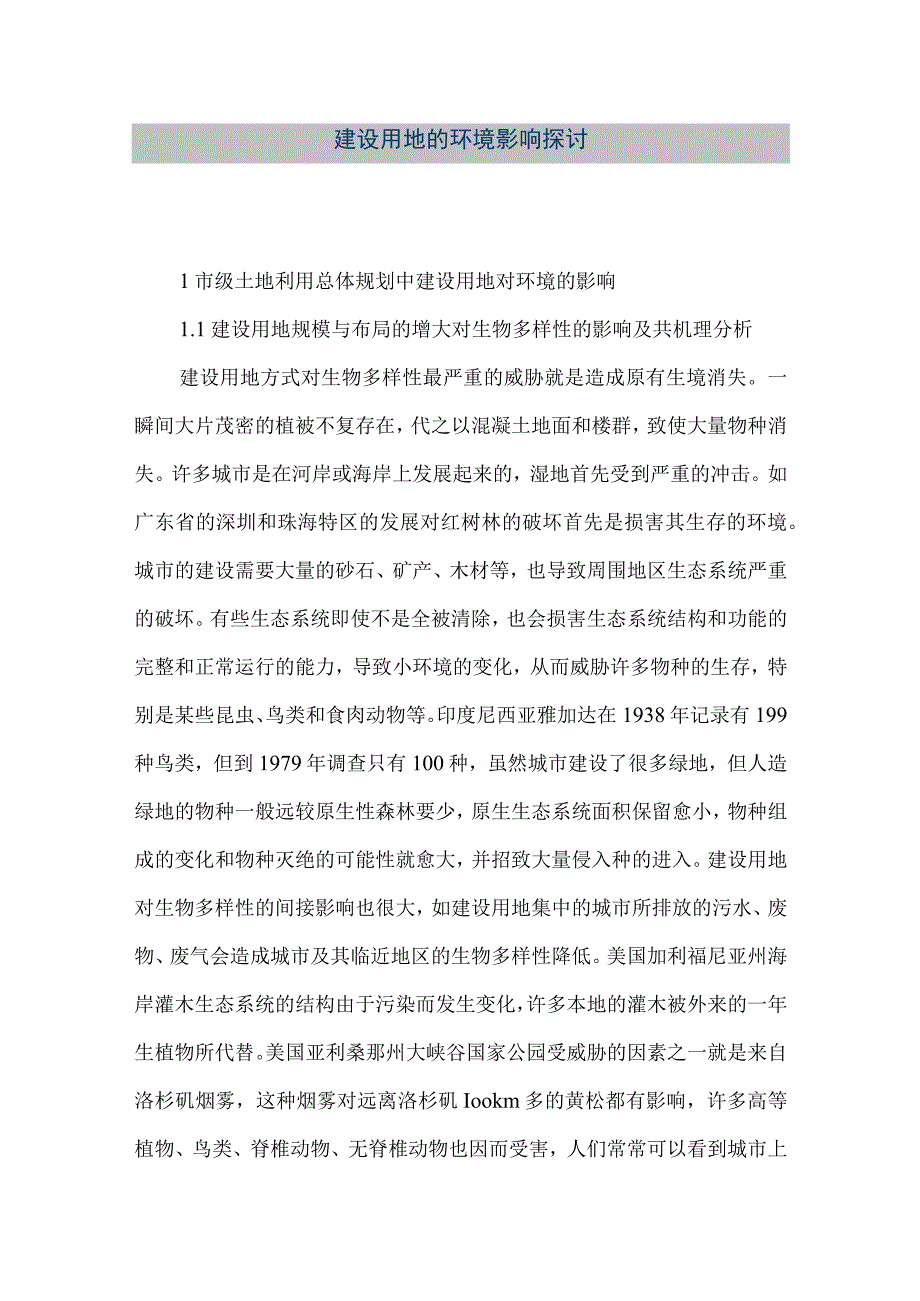 建设用地的环境影响探讨

1 市级土地利用总体规划中建设用地对环境的影响

1.1 建设用地规模与布局的增大对生物多样性的影响及共机理分析

建设用地方式对生物多样性最严重的威胁就是造成原有生境消失。一瞬间大片茂密的植被不复存在，代之以混凝土地面和楼群，致使大量物种消失。许多城市是在河岸或海岸上发展起来的，湿地首先受到严重的冲击。如广东省的深圳和珠海特区的发展对红树林的破坏首先是损害其生存的环境。城市的建设需要大量的砂石、矿产、木材等，也导致周围地区生态系统严重的破坏。有些生态系统即使不是全被清除，也会损害生态系统结构和功能的完整和正常运行的能力，导致小环境的变化，从而威胁许多物种的生存，特别是某些昆虫、鸟类和食肉动物等。印度尼西亚雅加达在 1938 年记录有 199 种鸟类，但到 1979 年调查只有 100 种，虽然城市建设了很多绿地，但人造绿地的物种一般远较原生性森林要少，原生生态系统面积保留愈小，物种组成的变化和物种灭绝的可能性就愈大，并招致大量侵入种的进入。建设用地对生物多样性的间接影响也很大，如建设用地集中的城市所排放的污水、废物、废气会造成城市及其临近地区的生物多样性降低。美国加利福尼亚州海岸灌木生态系统的结构由于污染而发生变化，许多本地的灌木被外来的一年生植物所代替。美国亚利桑那州大峡谷国家公园受威胁的因素之一就是来自洛杉矶烟雾，这种烟雾对远离洛杉矶 Iookm 多的黄松都有影响，许多高等植物、鸟类、脊椎动物、无脊椎动物也因而受害，人们常常可以看到城市上